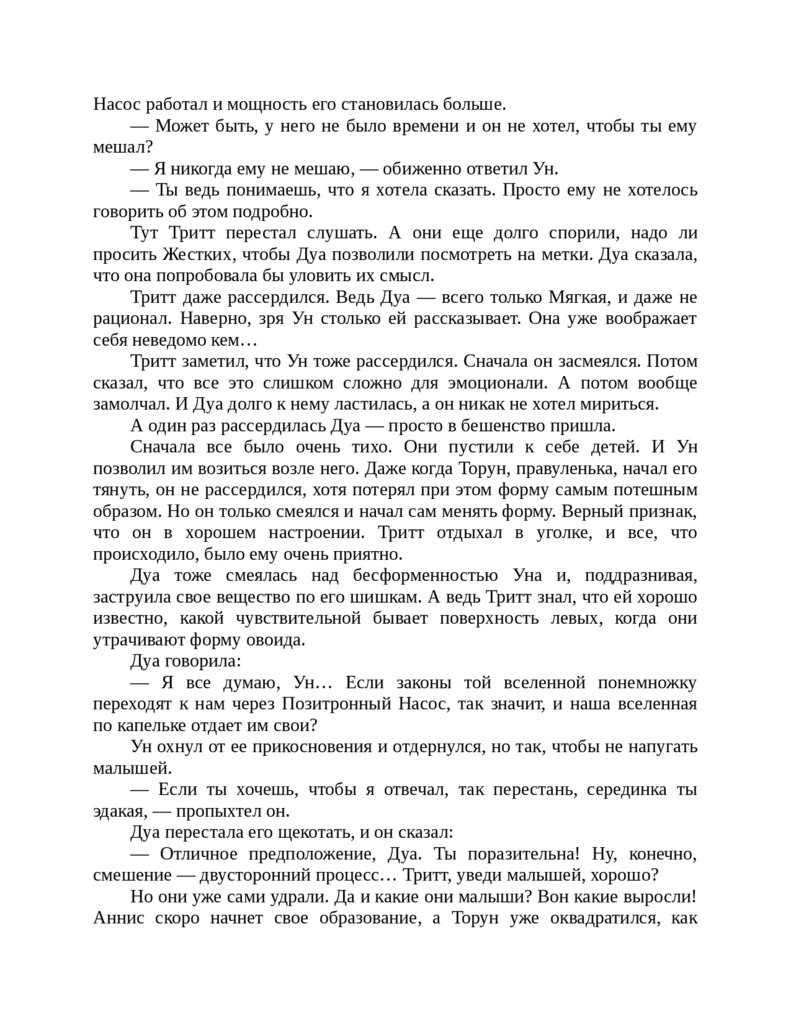 Насос работал и мощность его становилась больше.

— Может быть, у него не было времени и он не хотел, чтобы ты ему мешал?

— Я никогда ему не мешаю, — обиженно ответил Ун.

— Ты ведь понимаешь, что я хотела сказать. Просто ему не хотелось говорить об этом подробно.

Тут Тритт перестал слушать. А они еще долго спорили, надо ли просить Жестких, чтобы Дуа позволили посмотреть на метки. Дуа сказала, что она попробовала бы уловить их смысл.

Тритт даже рассердился. Ведь Дуа — всего только Мягкая, и даже не рационал. Наверно, зря Ун столько ей рассказывает. Она уже воображает себя неведомо кем…

Тритт заметил, что Ун тоже рассердился. Сначала он засмеялся. Потом сказал, что все это слишком сложно для эмоционали. А потом вообще замолчал. И Дуа долго к нему ластилась, а он никак не хотел мириться.

А один раз рассердилась Дуа — просто в бешенство пришла.

Сначала все было очень тихо. Они пустили к себе детей. И Ун позволил им возиться возле него. Даже когда Торун, правуленька, начал его тянуть, он не рассердился, хотя потерял при этом форму самым потешным образом. Но он только смеялся и начал сам менять форму. Верный признак, что он в хорошем настроении. Тритт отдыхал в уголке, и все, что происходило, было ему очень приятно.

Дуа тоже смеялась над бесформенностью Уна и, поддразнивая, заструила свое вещество по его шишкам. А ведь Тритт знал, что ей хорошо известно, какой чувствительной бывает поверхность левых, когда они утрачивают форму овоида.

Дуа говорила:

— Я все думаю, Ун… Если законы той вселенной понемножку переходят к нам через Позитронный Насос, так значит, и наша вселенная по капельке отдает им свои?

Ун охнул от ее прикосновения и отдернулся, но так, чтобы не напугать малышей.

— Если ты хочешь, чтобы я отвечал, так перестань, серединка ты эдакая, — пропыхтел он.

Дуа перестала его щекотать, и он сказал:

— Отличное предположение, Дуа. Ты поразительна! Ну, конечно, смешение — двусторонний процесс… Тритт, уведи малышей, хорошо?

Но они уже сами удрали. Да и какие они малыши? Вон какие выросли! Аннис скоро начнет свое образование, а Торун уже оквадратился, как